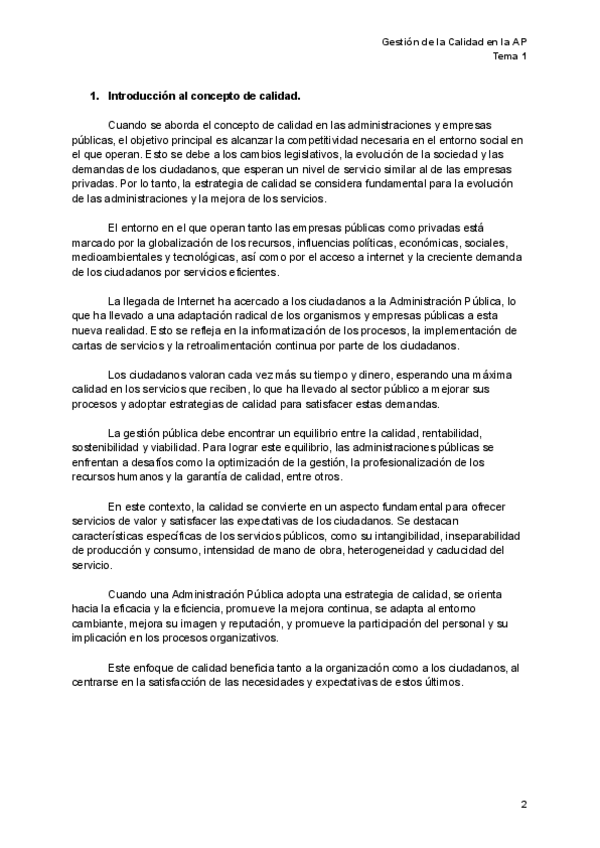 Gestión de la Calidad en la AP
Tema 1

1. Introducción al concepto de calidad.

Cuando se aborda el concepto de calidad en las administraciones y empresas públicas, el objetivo principal es alcanzar la competitividad necesaria en el entorno social en el que operan. Esto se debe a los cambios legislativos, la evolución de la sociedad y las demandas de los ciudadanos, que esperan un nivel de servicio similar al de las empresas privadas. Por lo tanto, la estrategia de calidad se considera fundamental para la evolución de las administraciones y la mejora de los servicios.

El entorno en el que operan tanto las empresas públicas como privadas está marcado por la globalización de los recursos, influencias políticas, económicas, sociales, medioambientales y tecnológicas, así como por el acceso a internet y la creciente demanda de los ciudadanos por servicios eficientes.

La llegada de Internet ha acercado a los ciudadanos a la Administración Pública, lo que ha llevado a una adaptación radical de los organismos y empresas públicas a esta nueva realidad. Esto se refleja en la informatización de los procesos, la implementación de cartas de servicios y la retroalimentación continua por parte de los ciudadanos.

Los ciudadanos valoran cada vez más su tiempo y dinero, esperando una máxima calidad en los servicios que reciben, lo que ha llevado al sector público a mejorar sus procesos y adoptar estrategias de calidad para satisfacer estas demandas.

La gestión pública debe encontrar un equilibrio entre la calidad, rentabilidad, sostenibilidad y viabilidad. Para lograr este equilibrio, las administraciones públicas se enfrentan a desafíos como la optimización de la gestión, la profesionalización de los recursos humanos y la garantía de calidad, entre otros.

En este contexto, la calidad se convierte en un aspecto fundamental para ofrecer servicios de valor y satisfacer las expectativas de los ciudadanos. Se destacan características específicas de los servicios públicos, como su intangibilidad, inseparabilidad de producción y consumo, intensidad de mano de obra, heterogeneidad y caducidad del servicio.

Cuando una Administración Pública adopta una estrategia de calidad, se orienta hacia la eficacia y la eficiencia, promueve la mejora continua, se adapta al entorno cambiante, mejora su imagen y reputación, y promueve la participación del personal y su implicación en los procesos organizativos.

Este enfoque de calidad beneficia tanto a la organización como a los ciudadanos, al centrarse en la satisfacción de las necesidades y expectativas de estos últimos.

2